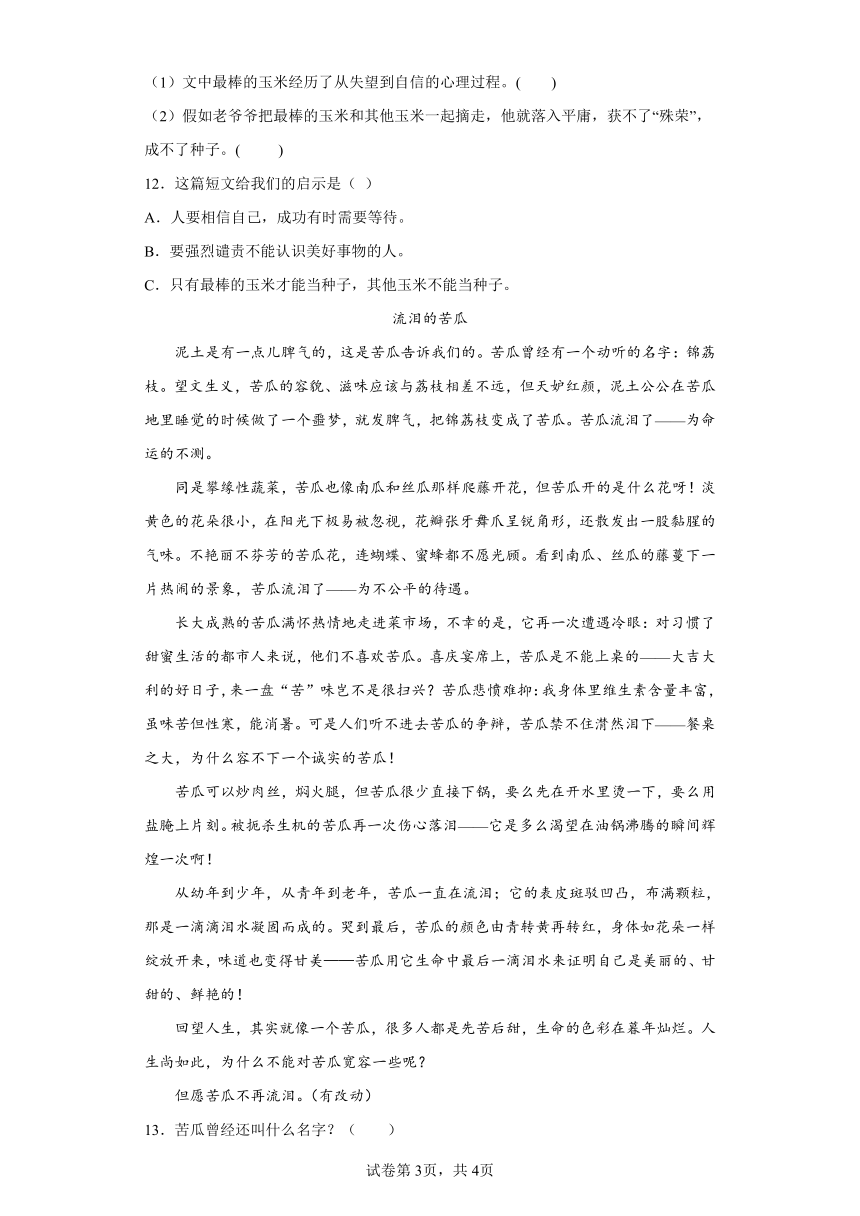 （1）文中最棒的玉米经历了从失望到自信的心理过程。(　　)

（2）假如老爷爷把最棒的玉米和其他玉米一起摘走，他就落入平庸，获不了“殊荣”，成不了种子。(　　)

12．这篇短文给我们的启示是（ ）

A．人要相信自己，成功有时需要等待。

B．要强烈谴责不能认识美好事物的人。

C．只有最棒的玉米才能当种子，其他玉米不能当种子。

流泪的苦瓜

泥土是有一点儿脾气的，这是苦瓜告诉我们的。苦瓜曾经有一个动听的名字：锦荔枝。望文生义，苦瓜的容貌、滋味应该与荔枝相差不远，但天妒红颜，泥土公公在苦瓜地里睡觉的时候做了一个噩梦，就发脾气，把锦荔枝变成了苦瓜。苦瓜流泪了——为命运的不测。

同是攀缘性蔬菜，苦瓜也像南瓜和丝瓜那样爬藤开花，但苦瓜开的是什么花呀！淡黄色的花朵很小，在阳光下极易被忽视，花瓣张牙舞爪呈锐角形，还散发出一股黏腥的气味。不艳丽不芬芳的苦瓜花，连蝴蝶、蜜蜂都不愿光顾。看到南瓜、丝瓜的藤蔓下一片热闹的景象，苦瓜流泪了——为不公平的待遇。

长大成熟的苦瓜满怀热情地走进菜市场，不幸的是，它再一次遭遇冷眼：对习惯了甜蜜生活的都市人来说，他们不喜欢苦瓜。喜庆宴席上，苦瓜是不能上桌的——大吉大利的好日子，来一盘“苦”味岂不是很扫兴？苦瓜悲愤难抑：我身体里维生素含量丰富，虽味苦但性寒，能消暑。可是人们听不进去苦瓜的争辩，苦瓜禁不住潸然泪下——餐桌之大，为什么容不下一个诚实的苦瓜！

苦瓜可以炒肉丝，焖火腿，但苦瓜很少直接下锅，要么先在开水里烫一下，要么用盐腌上片刻。被扼杀生机的苦瓜再一次伤心落泪——它是多么渴望在油锅沸腾的瞬间辉煌一次啊！

从幼年到少年，从青年到老年，苦瓜一直在流泪；它的表皮斑驳凹凸，布满颗粒，那是一滴滴泪水凝固而成的。哭到最后，苦瓜的颜色由青转黄再转红，身体如花朵一样绽放开来，味道也变得甘美——苦瓜用它生命中最后一滴泪水来证明自己是美丽的、甘甜的、鲜艳的！

回望人生，其实就像一个苦瓜，很多人都是先苦后甜，生命的色彩在暮年灿烂。人生尚如此，为什么不能对苦瓜宽容一些呢？

但愿苦瓜不再流泪。(有改动)

13．苦瓜曾经还叫什么名字？（　　）

试卷第3页，共4页